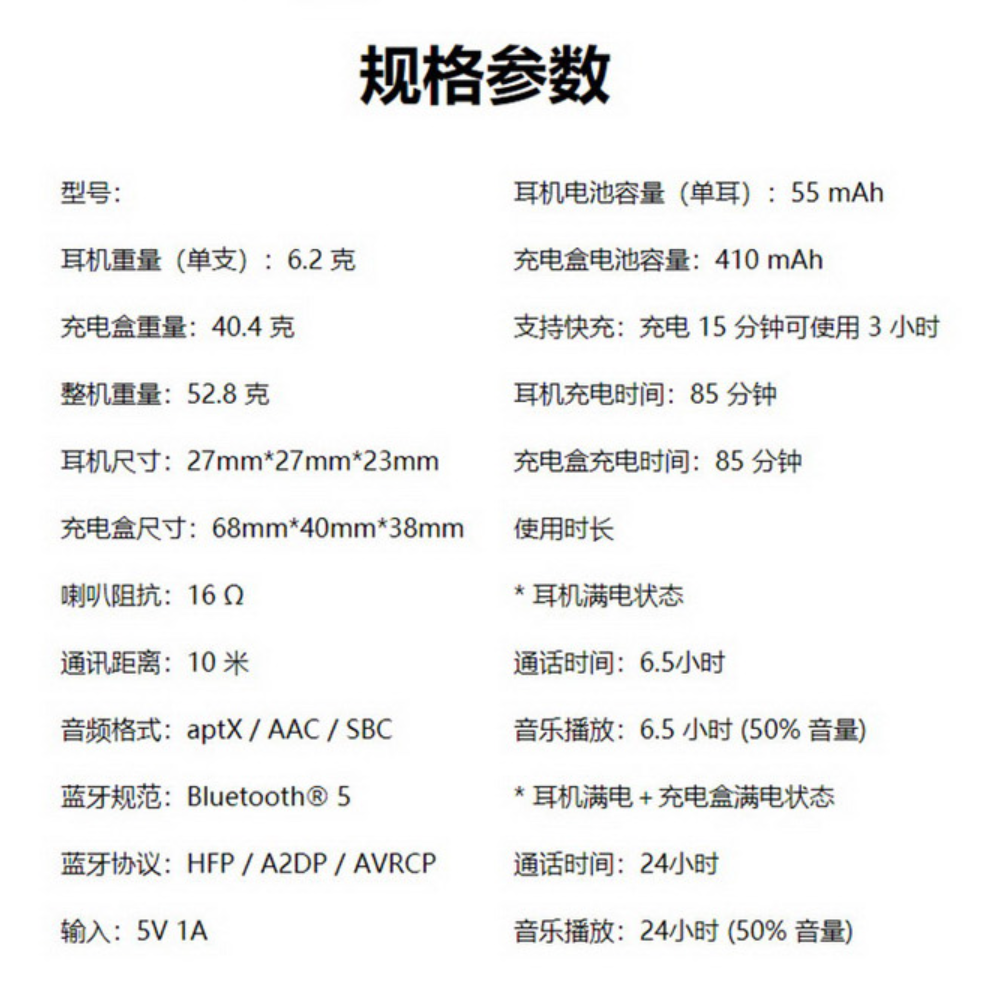 规格参数

型号:

耳机重量（单支）：6.2 克

充电盒重量：40.4 克

整机重量：52.8 克

耳机尺寸：27mm*27mm*23mm

充电盒尺寸：68mm*40mm*38mm

喇叭阻抗：16 Ω

通讯距离：10 米

音频格式：aptX / AAC / SBC

蓝牙规范：Bluetooth® 5

蓝牙协议：HFP / A2DP / AVRCP

输入：5V 1A

耳机电池容量（单耳）：55 mAh

充电盒电池容量：410 mAh

支持快充：充电 15 分钟可使用 3 小时

耳机充电时间：85 分钟

充电盒充电时间：85 分钟

使用时长

* 耳机满电状态

通话时间：6.5小时

音乐播放：6.5 小时 (50% 音量)

* 耳机满电 + 充电盒满电状态

通话时间：24小时

音乐播放：24小时 (50% 音量)